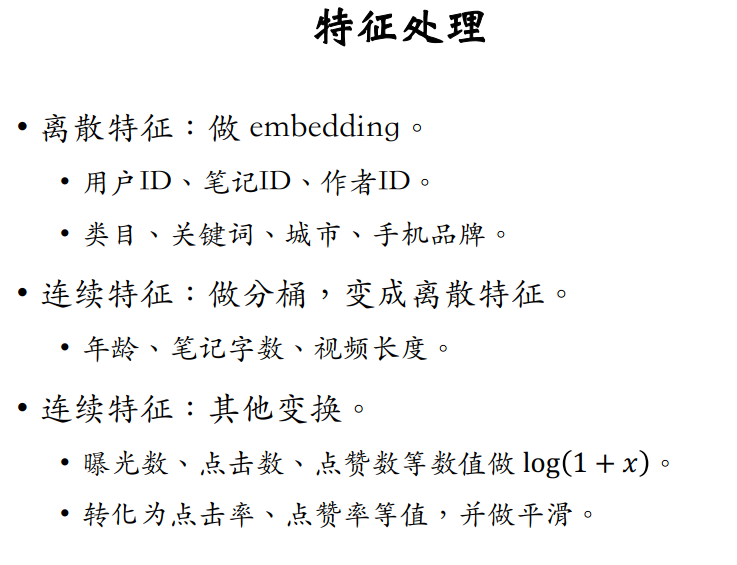 特征处理

• 离散特征：做 embedding。
  • 用户ID、笔记ID、作者ID。
  • 类目、关键词、城市、手机品牌。

• 连续特征：做分桶，变成离散特征。
  • 年龄、笔记字数、视频长度。

• 连续特征：其他变换。
  • 曝光数、点击数、点赞数等数值做 $\log(1+x)$。
  • 转化为点击率、点赞率等值，并做平滑。